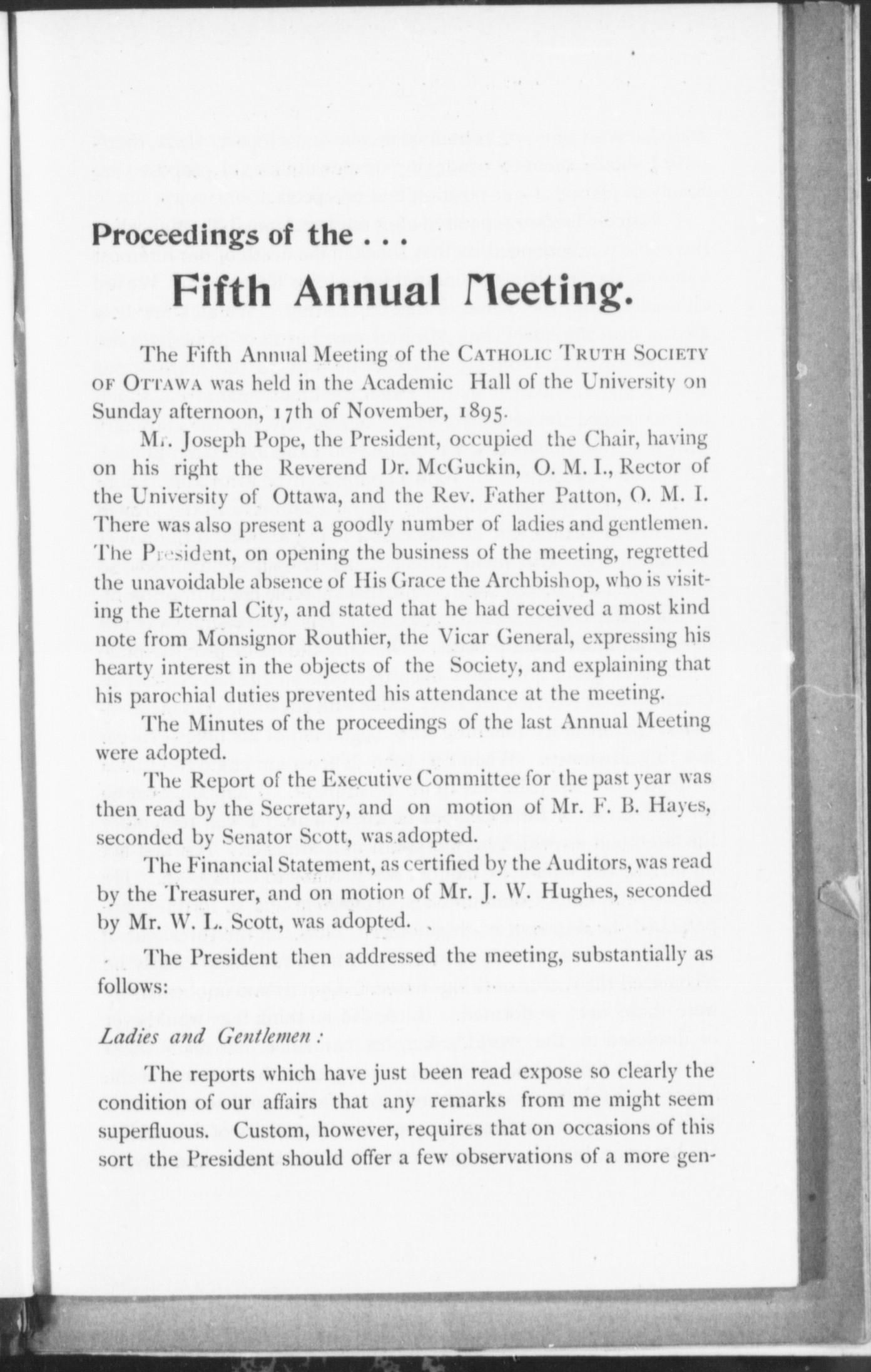 Proceedings of the . . .

Fifth Annual Meeting.

The Fifth Annual Meeting of the CATHOLIC TRUTH SOCIETY OF OTTAWA was held in the Academic Hall of the University on Sunday afternoon, 17th of November, 1895.

Mr. Joseph Pope, the President, occupied the Chair, having on his right the Reverend Dr. McGuckin, O. M. I., Rector of the University of Ottawa, and the Rev. Father Patton, O. M. I. There was also present a goodly number of ladies and gentlemen. The President, on opening the business of the meeting, regretted the unavoidable absence of His Grace the Archbishop, who is visiting the Eternal City, and stated that he had received a most kind note from Monsignor Routhier, the Vicar General, expressing his hearty interest in the objects of the Society, and explaining that his parochial duties prevented his attendance at the meeting.

The Minutes of the proceedings of the last Annual Meeting were adopted.

The Report of the Executive Committee for the past year was then read by the Secretary, and on motion of Mr. F. B. Hayes, seconded by Senator Scott, was adopted.

The Financial Statement, as certified by the Auditors, was read by the Treasurer, and on motion of Mr. J. W. Hughes, seconded by Mr. W. L. Scott, was adopted.

The President then addressed the meeting, substantially as follows:

Ladies and Gentlemen:

The reports which have just been read expose so clearly the condition of our affairs that any remarks from me might seem superfluous. Custom, however, requires that on occasions of this sort the President should offer a few observations of a more gen-